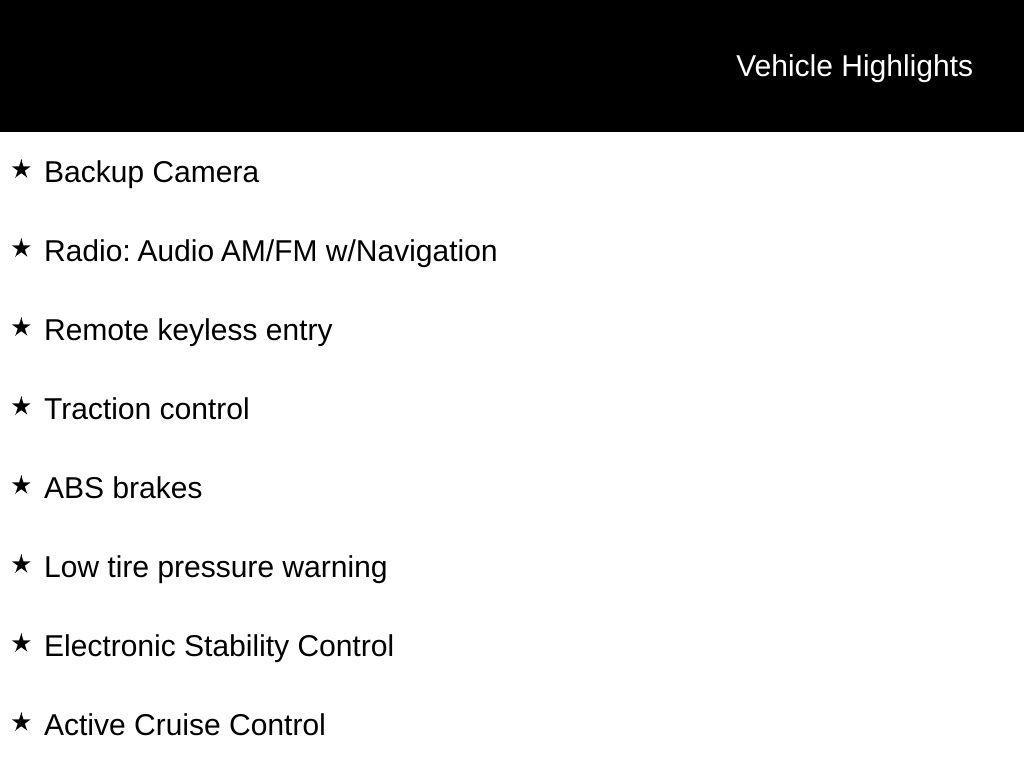 Vehicle Highlights

★ Backup Camera

★ Radio: Audio AM/FM w/Navigation

★ Remote keyless entry

★ Traction control

★ ABS brakes

★ Low tire pressure warning

★ Electronic Stability Control

★ Active Cruise Control